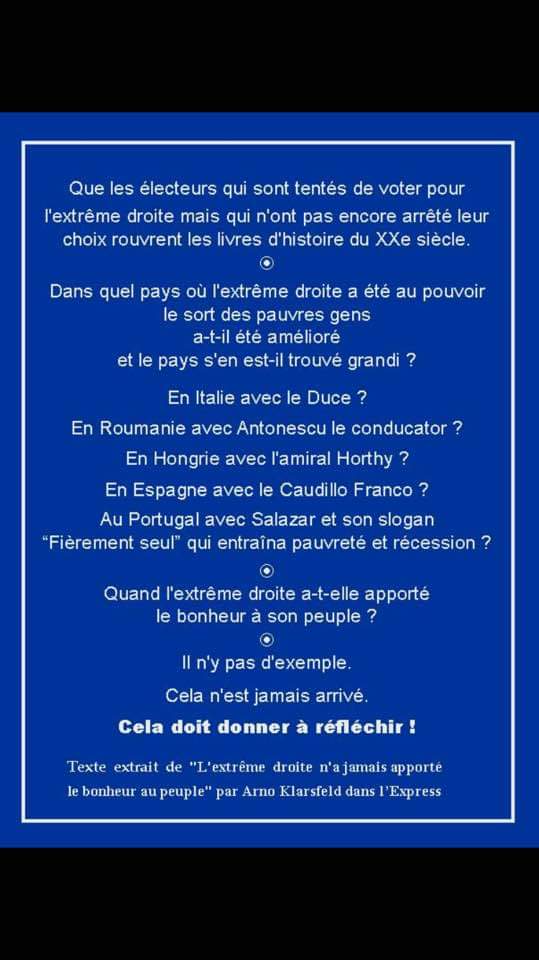 Que les électeurs qui sont tentés de voter pour l'extrême droite mais qui n'ont pas encore arrêté leur choix rouvrent les livres d'histoire du XXe siècle.

Dans quel pays où l'extrême droite a été au pouvoir le sort des pauvres gens a-t-il été amélioré et le pays s'en est-il trouvé grandi ?

En Italie avec le Duce ?

En Roumanie avec Antonescu le conducator ?

En Hongrie avec l'amiral Horthy ?

En Espagne avec le Caudillo Franco ?

Au Portugal avec Salazar et son slogan "Fièrement seul" qui entraîna pauvreté et récession ?

Quand l'extrême droite a-t-elle apporté le bonheur à son peuple ?

Il n'y pas d'exemple.

Cela n'est jamais arrivé.

Cela doit donner à réfléchir !

Texte extrait de "L'extrême droite n'a jamais apporté le bonheur au peuple" par Arno Klarsfeld dans l'Express